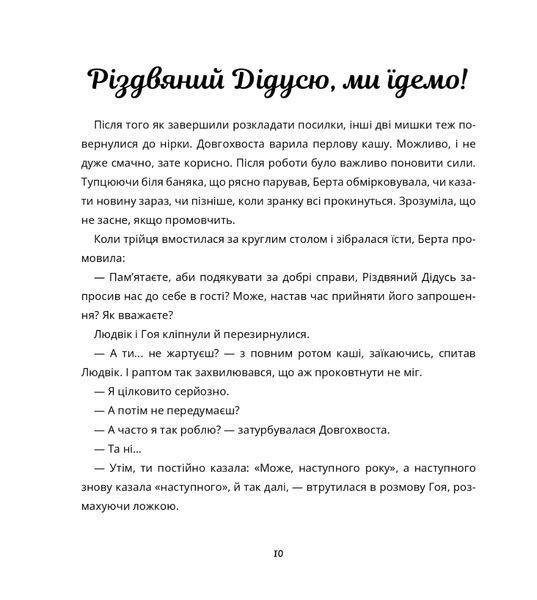 Різдвяний Дідусю, ми їдемо!

Після того як завершили розкладати посилки, інші дві мишки теж повернулися до нірки. Довгохвоста варила перлову кашу. Можливо, і не дуже смачно, зате корисно. Після роботи було важливо поновити сили. Тупцюючи біля баняка, що рясно парував, Берта обмірковувала, чи казати новину зараз, чи пізніше, коли зранку всі прокинуться. Зрозуміла, що не засне, якщо промовчить.

Коли трійця вмостилася за круглим столом і зібралася їсти, Берта промовила:

— Пам'ятаєте, аби подякувати за добрі справи, Різдвяний Дідусь запросив нас до себе в гості? Може, настав час прийняти його запрошення? Як вважаєте?

Людвік і Гоя кліпнули й перезирнулися.

— А ти... не жартуєш? — з повним ротом каші, заїкаючись, спитав Людвік. І раптом так захвилювався, що аж проковтнути не міг.

— Я цілковито серйозно.

— А потім не передумаєш?

— А часто я так роблю? — затурбувалася Довгохвоста.

— Та ні...

— Утім, ти постійно казала: «Може, наступного року», а наступного знову казала «наступного», й так далі, — втрутилася в розмову Гоя, розмахуючи ложкою.

10